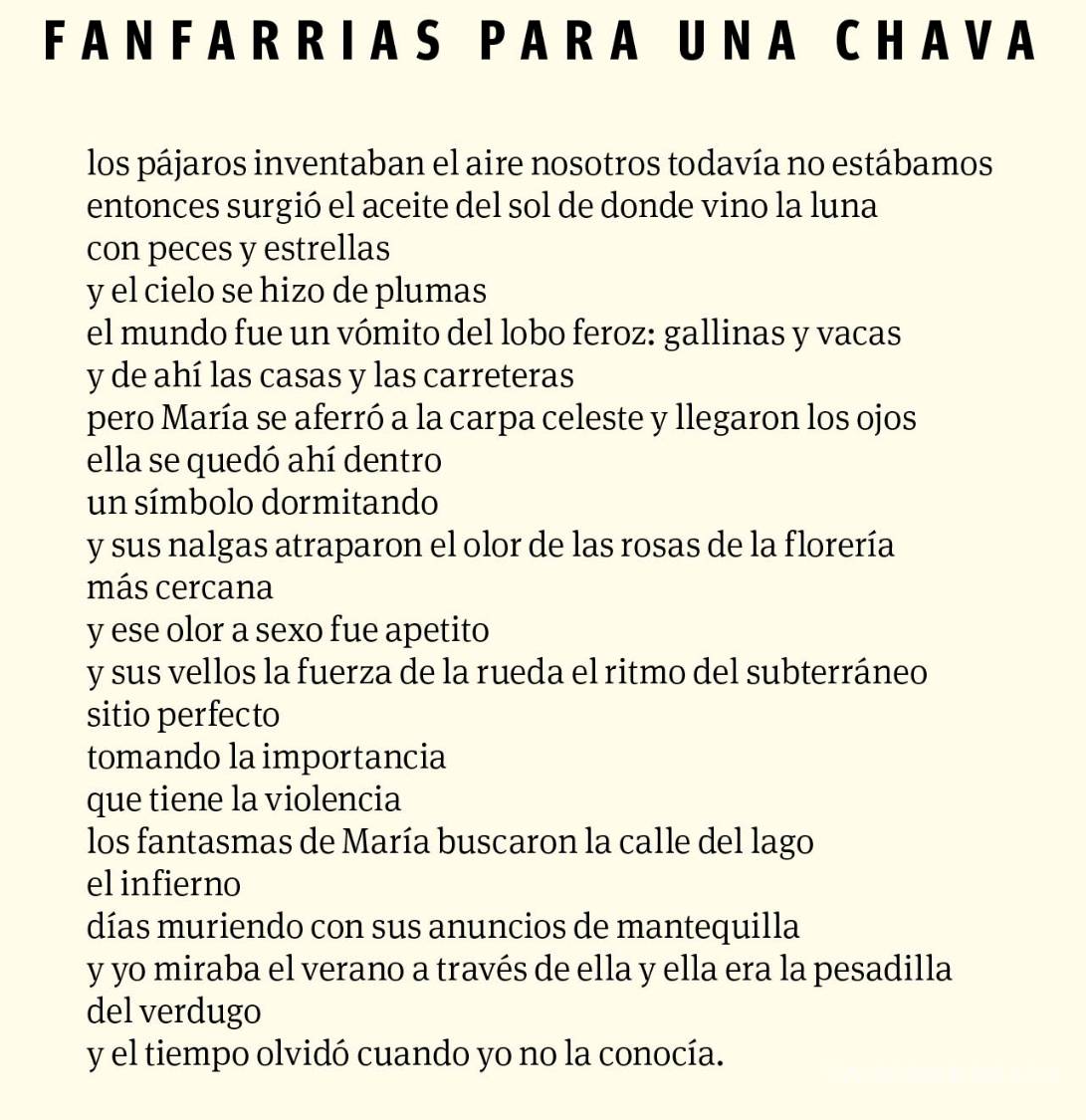 FANFARRIAS PARA UNA CHAVA

los pájaros inventaban el aire nosotros todavía no estábamos
entonces surgió el aceite del sol de donde vino la luna
con peces y estrellas
y el cielo se hizo de plumas
el mundo fue un vómito del lobo feroz: gallinas y vacas
y de ahí las casas y las carreteras
pero María se aferró a la carpa celeste y llegaron los ojos
ella se quedó ahí dentro
un símbolo dormitando
y sus nalgas atraparon el olor de las rosas de la florería
más cercana
y ese olor a sexo fue apetito
y sus vellos la fuerza de la rueda el ritmo del subterráneo
sitio perfecto
tomando la importancia
que tiene la violencia
los fantasmas de María buscaron la calle del lago
el infierno
días muriendo con sus anuncios de mantequilla
y yo miraba el verano a través de ella y ella era la pesadilla
del verdugo
y el tiempo olvidó cuando yo no la conocía.